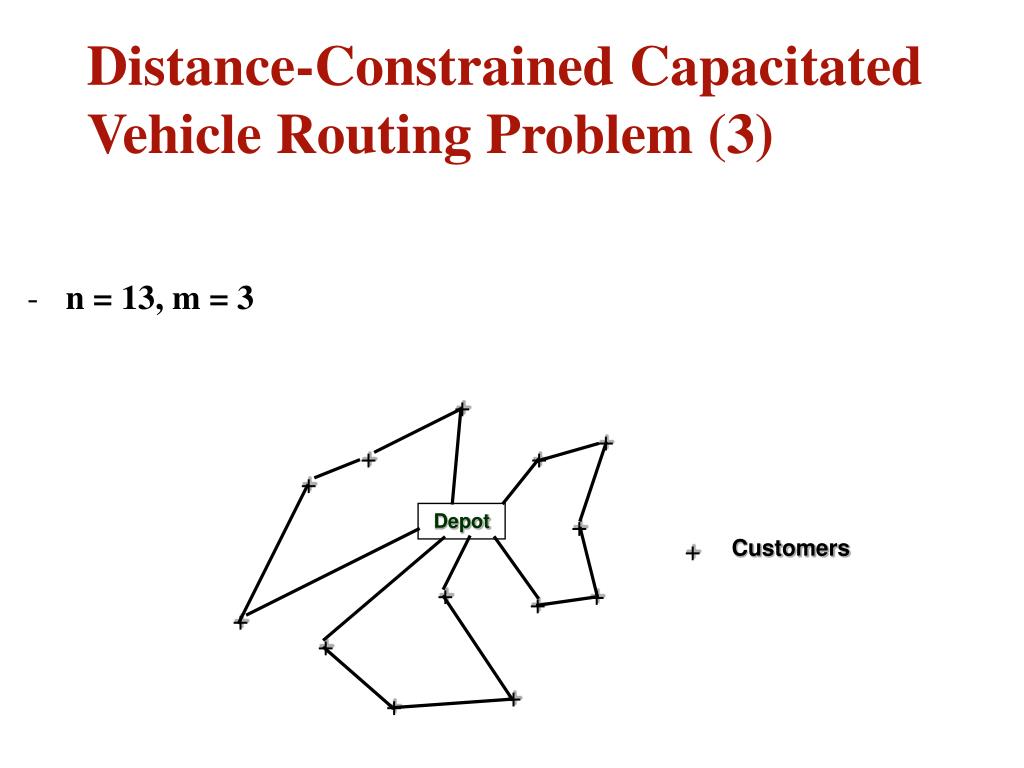 Distance-Constrained Capacitated Vehicle Routing Problem (3)

- n = 13, m = 3

Depot

+ Customers